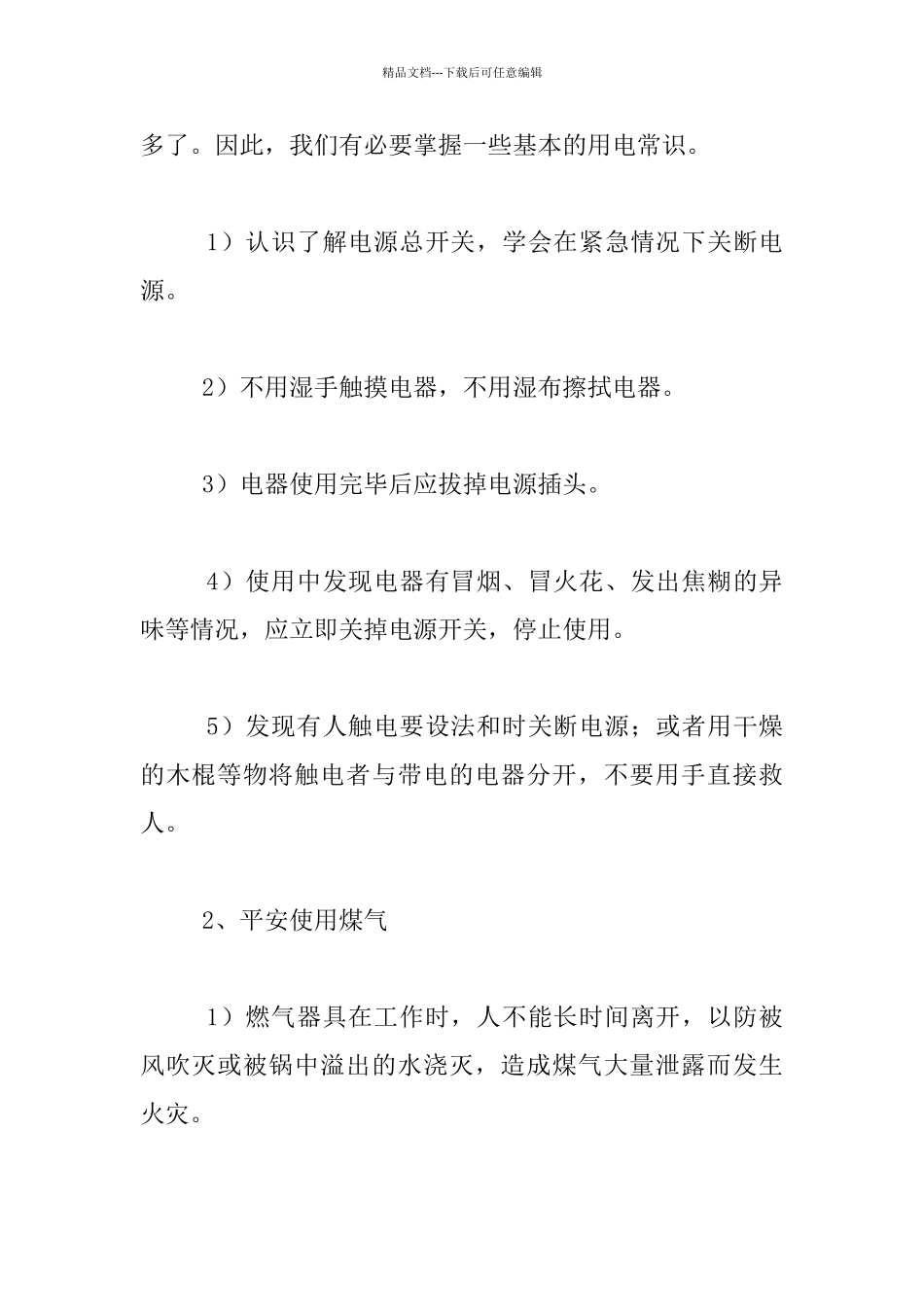 精品文档---下载后可任意编辑

多了。因此，我们有必要掌握一些基本的用电常识。

1）认识了解电源总开关，学会在紧急情况下关断电源。

2）不用湿手触摸电器，不用湿布擦拭电器。

3）电器使用完毕后应拔掉电源插头。

4）使用中发现电器有冒烟、冒火花、发出焦糊的异味等情况，应立即关掉电源开关，停止使用。

5）发现有人触电要设法和时关断电源；或者用干燥的木棍等物将触电者与带电的电器分开，不要用手直接救人。

2、平安使用煤气

1）燃气器具在工作时，人不能长时间离开，以防被风吹灭或被锅中溢出的水浇灭，造成煤气大量泄露而发生火灾。